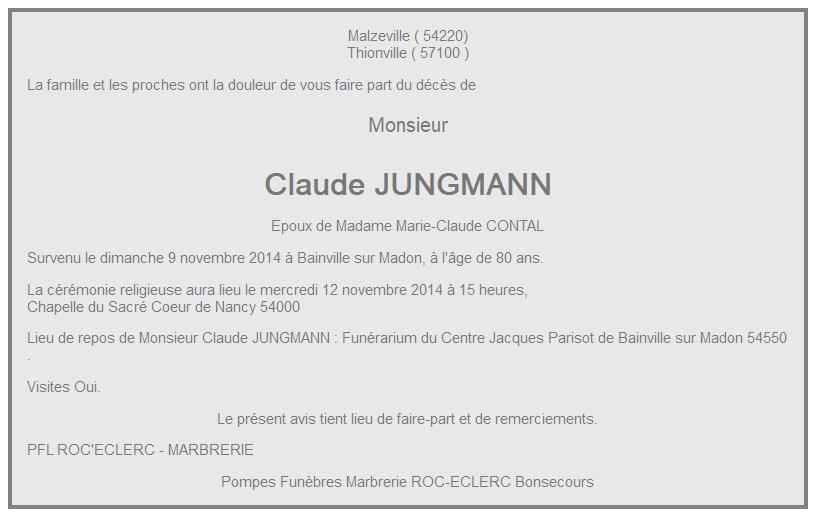 Malzeville ( 54220)
Thionville ( 57100 )

La famille et les proches ont la douleur de vous faire part du décès de

Monsieur

Claude JUNGMANN

Epoux de Madame Marie-Claude CONTAL

Survenu le dimanche 9 novembre 2014 à Bainville sur Madon, à l'âge de 80 ans.

La cérémonie religieuse aura lieu le mercredi 12 novembre 2014 à 15 heures,
Chapelle du Sacré Coeur de Nancy 54000

Lieu de repos de Monsieur Claude JUNGMANN : Funérarium du Centre Jacques Parisot de Bainville sur Madon 54550
.

Visites Oui.

Le présent avis tient lieu de faire-part et de remerciements.

PFL ROC'ECLERC - MARBRERIE

Pompes Funèbres Marbrerie ROC-ECLERC Bonsecours